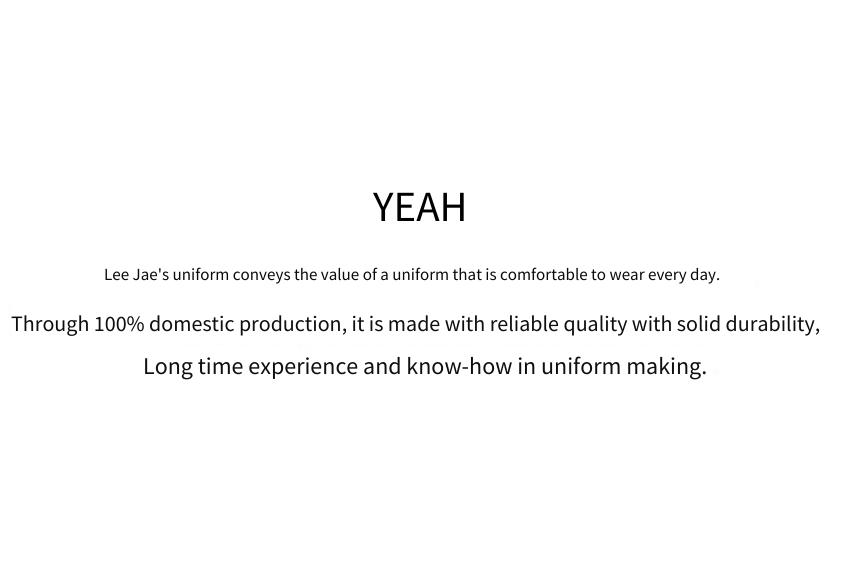 YEAH

Lee Jae's uniform conveys the value of a uniform that is comfortable to wear every day.

Through 100% domestic production, it is made with reliable quality with solid durability,

Long time experience and know-how in uniform making.